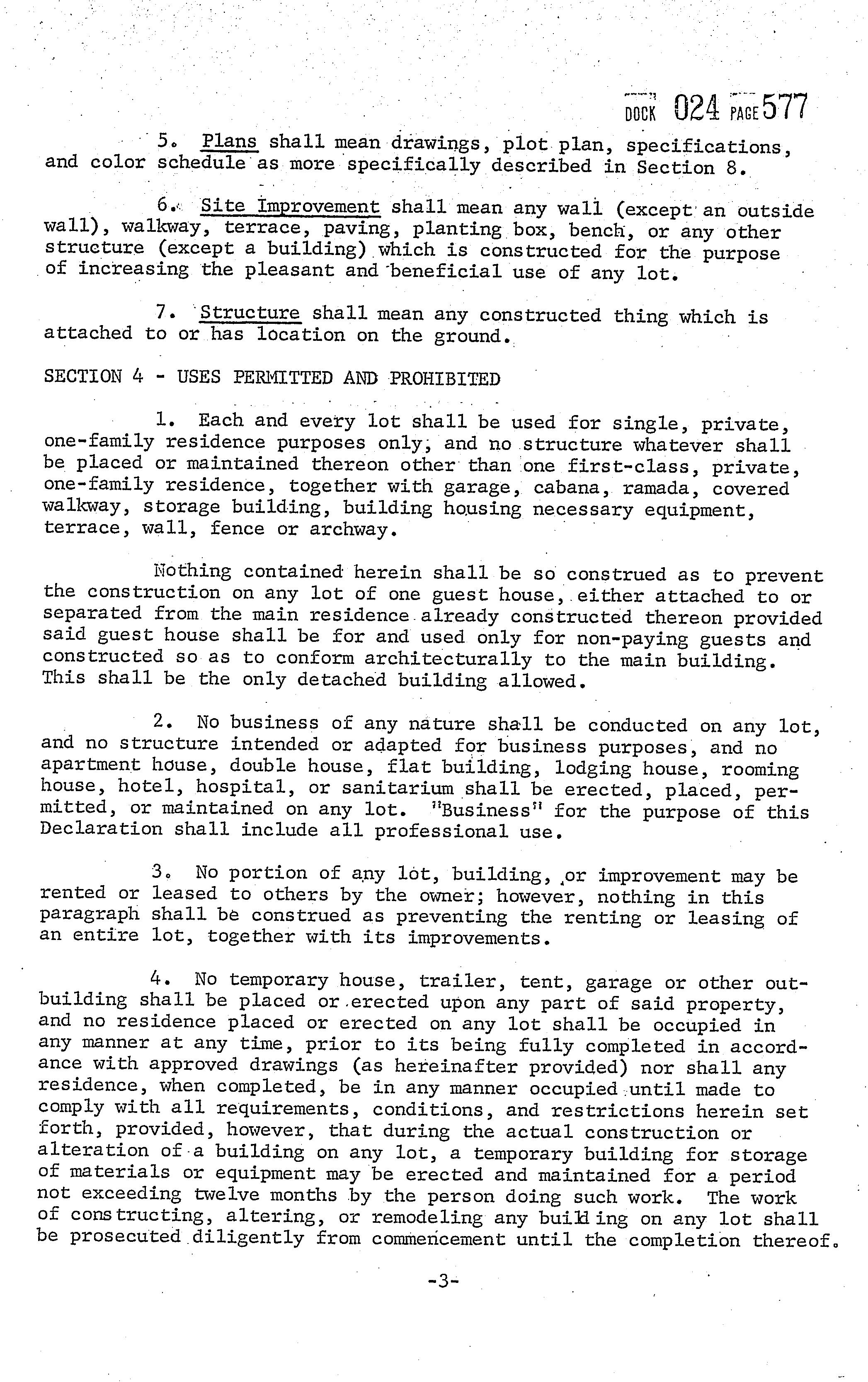 DOCK 024 PAGE 577

5. Plans shall mean drawings, plot plan, specifications, and color schedule as more specifically described in Section 8.

6. Site Improvement shall mean any wall (except an outside wall), walkway, terrace, paving, planting box, bench, or any other structure (except a building) which is constructed for the purpose of increasing the pleasant and beneficial use of any lot.

7. Structure shall mean any constructed thing which is attached to or has location on the ground.

SECTION 4 - USES PERMITTED AND PROHIBITED

1. Each and every lot shall be used for single, private, one-family residence purposes only, and no structure whatever shall be placed or maintained thereon other than one first-class, private, one-family residence, together with garage, cabana, ramada, covered walkway, storage building, building housing necessary equipment, terrace, wall, fence or archway.

Nothing contained herein shall be so construed as to prevent the construction on any lot of one guest house, either attached to or separated from the main residence already constructed thereon provided said guest house shall be for and used only for non-paying guests and constructed so as to conform architecturally to the main building. This shall be the only detached building allowed.

2. No business of any nature shall be conducted on any lot, and no structure intended or adapted for business purposes, and no apartment house, double house, flat building, lodging house, rooming house, hotel, hospital, or sanitarium shall be erected, placed, permitted, or maintained on any lot. "Business" for the purpose of this Declaration shall include all professional use.

3. No portion of any lot, building, or improvement may be rented or leased to others by the owner; however, nothing in this paragraph shall be construed as preventing the renting or leasing of an entire lot, together with its improvements.

4. No temporary house, trailer, tent, garage or other outbuilding shall be placed or erected upon any part of said property, and no residence placed or erected on any lot shall be occupied in any manner at any time, prior to its being fully completed in accordance with approved drawings (as hereinafter provided) nor shall any residence, when completed, be in any manner occupied until made to comply with all requirements, conditions, and restrictions herein set forth, provided, however, that during the actual construction or alteration of a building on any lot, a temporary building for storage of materials or equipment may be erected and maintained for a period not exceeding twelve months by the person doing such work. The work of constructing, altering, or remodeling any building on any lot shall be prosecuted diligently from commencement until the completion thereof.

-3-